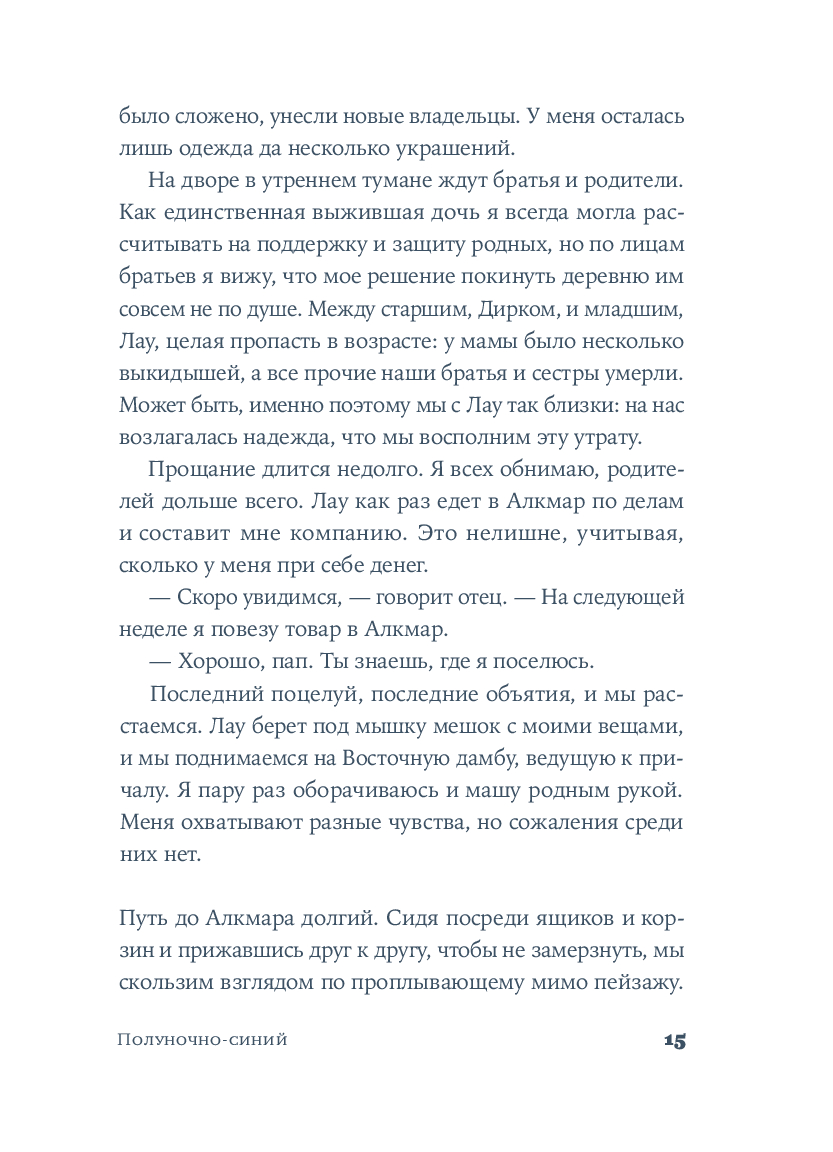 было сложено, унесли новые владельцы. У меня осталась лишь одежда да несколько украшений.

На дворе в утреннем тумане ждут братья и родители. Как единственная выжившая дочь я всегда могла рассчитывать на поддержку и защиту родных, но по лицам братьев я вижу, что мое решение покинуть деревню им совсем не по душе. Между старшим, Дирком, и младшим, Лау, целая пропасть в возрасте: у мамы было несколько выкидышей, а все прочие наши братья и сестры умерли. Может быть, именно поэтому мы с Лау так близки: на нас возлагалась надежда, что мы восполним эту утрату.

Прощание длится недолго. Я всех обнимаю, родителей дольше всего. Лау как раз едет в Алкмар по делам и составит мне компанию. Это нелишне, учитывая, сколько у меня при себе денег.

— Скоро увидимся, — говорит отец. — На следующей неделе я повезу товар в Алкмар.

— Хорошо, пап. Ты знаешь, где я поселюсь.

Последний поцелуй, последние объятия, и мы расстаемся. Лау берет под мышку мешок с моими вещами, и мы поднимаемся на Восточную дамбу, ведущую к причалу. Я пару раз оборачиваюсь и машу родным рукой. Меня охватывают разные чувства, но сожаления среди них нет.

Путь до Алкмара долгий. Сидя посреди ящиков и корзин и прижавшись друг к другу, чтобы не замерзнуть, мы скользим взглядом по проплывающему мимо пейзажу.

Полуночно-синий

15